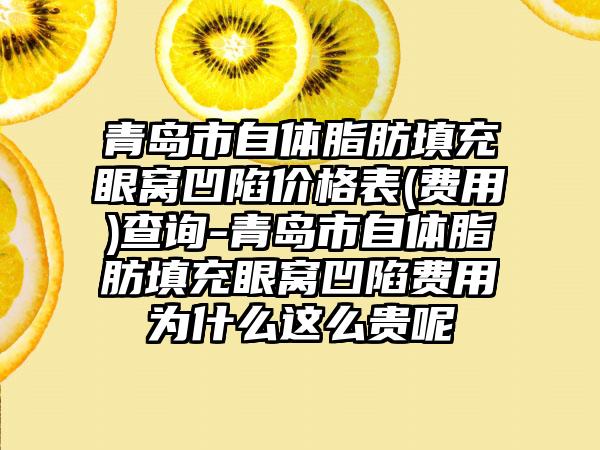 青岛市自体脂肪填充眼窝凹陷价格表(费用)查询-青岛市自体脂肪填充眼窝凹陷费用为什么这么贵呢